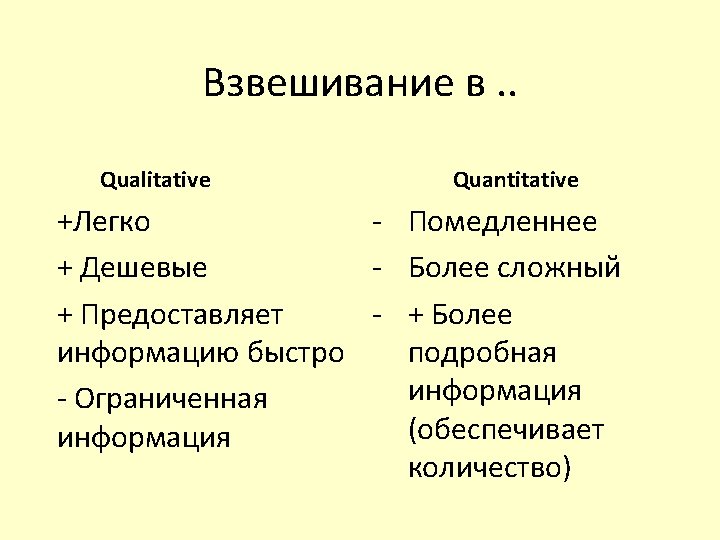 Взвешивание в ..

Qualitative

+Легко

+ Дешевые

+ Предоставляет информацию быстро

- Ограниченная информация

Quantitative

- Помедленнее

- Более сложный

- + Более подробная информация (обеспечивает количество)